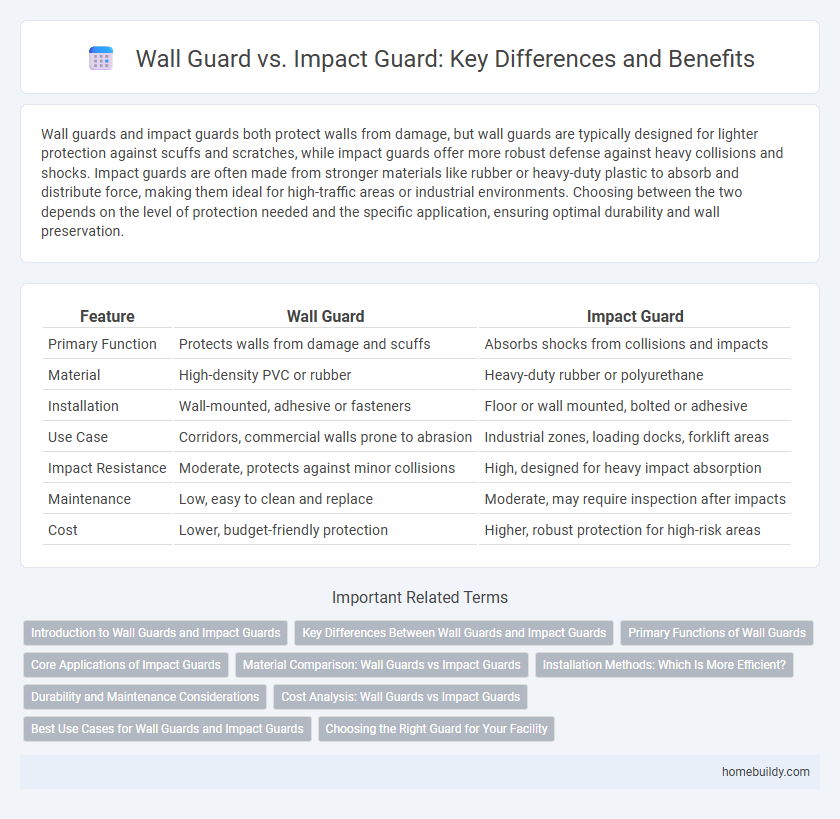 Wall Guard vs. Impact Guard: Key Differences and Benefits

Wall guards and impact guards both protect walls from damage, but wall guards are typically designed for lighter protection against scuffs and scratches, while impact guards offer more robust defense against heavy collisions and shocks. Impact guards are often made from stronger materials like rubber or heavy-duty plastic to absorb and distribute force, making them ideal for high-traffic areas or industrial environments. Choosing between the two depends on the level of protection needed and the specific application, ensuring optimal durability and wall preservation.

| Feature | Wall Guard | Impact Guard |
|---|---|---|
| Primary Function | Protects walls from damage and scuffs | Absorbs shocks from collisions and impacts |
| Material | High-density PVC or rubber | Heavy-duty rubber or polyurethane |
| Installation | Wall-mounted, adhesive or fasteners | Floor or wall mounted, bolted or adhesive |
| Use Case | Corridors, commercial walls prone to abrasion | Industrial zones, loading docks, forklift areas |
| Impact Resistance | Moderate, protects against minor collisions | High, designed for heavy impact absorption |
| Maintenance | Low, easy to clean and replace | Moderate, may require inspection after impacts |
| Cost | Lower, budget-friendly protection | Higher, robust protection for high-risk areas |

Important Related Terms

Introduction to Wall Guards and Impact Guards
Key Differences Between Wall Guards and Impact Guards
Primary Functions of Wall Guards
Core Applications of Impact Guards
Material Comparison: Wall Guards vs Impact Guards
Installation Methods: Which Is More Efficient?
Durability and Maintenance Considerations
Cost Analysis: Wall Guards vs Impact Guards
Best Use Cases for Wall Guards and Impact Guards
Choosing the Right Guard for Your Facility

homebuildy.com